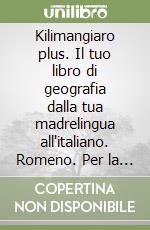 unilibro

Kilimangiaro plus. Il tuo libro di geografia dalla tua madrelingua all'italiano. Romeno. Per la...

COPERTINA NON DISPONIBILE